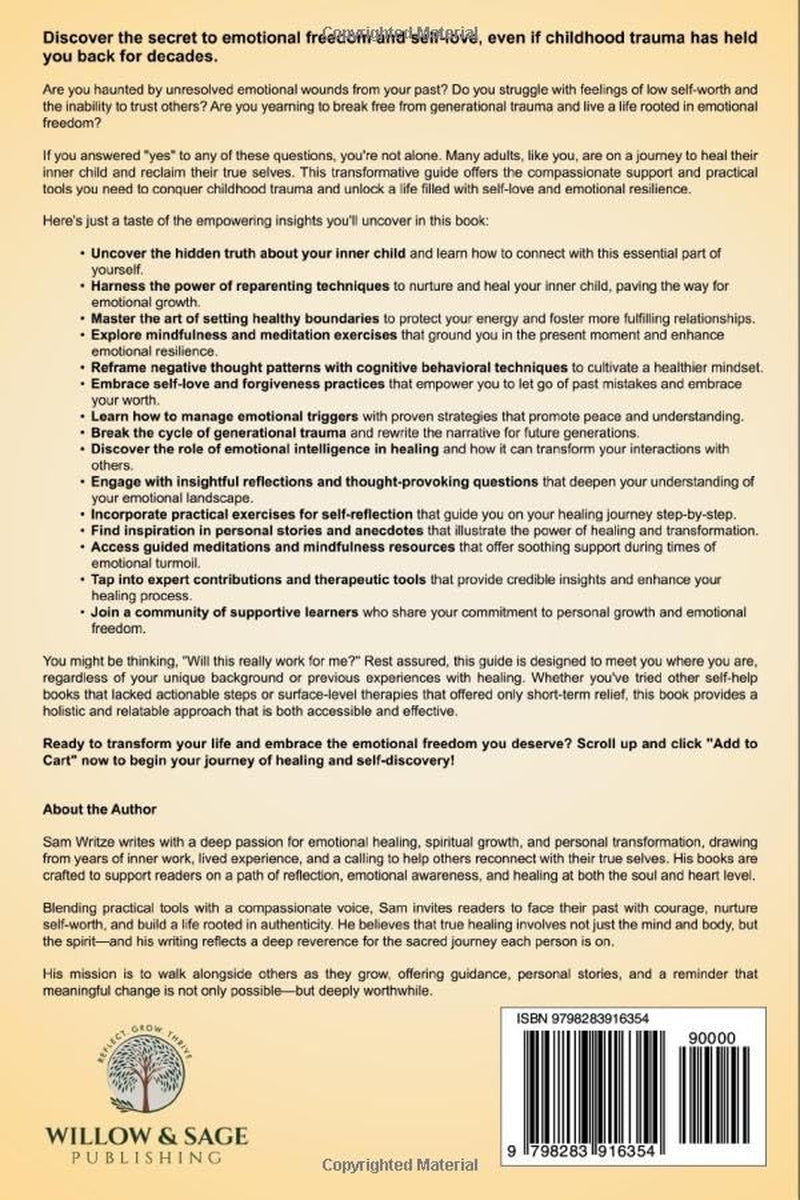 Discover the secret to emotional freedom and self-love, even if childhood trauma has held you back for decades.

Are you haunted by unresolved emotional wounds from your past? Do you struggle with feelings of low self-worth and the inability to trust others? Are you yearning to break free from generational trauma and live a life rooted in emotional freedom?

If you answered "yes" to any of these questions, you're not alone. Many adults, like you, are on a journey to heal their inner child and reclaim their true selves. This transformative guide offers the compassionate support and practical tools you need to conquer childhood trauma and unlock a life filled with self-love and emotional resilience.

Here's just a taste of the empowering insights you'll uncover in this book:

• Uncover the hidden truth about your inner child and learn how to connect with this essential part of yourself.
• Harness the power of reparenting techniques to nurture and heal your inner child, paving the way for emotional growth.
• Master the art of setting healthy boundaries to protect your energy and foster more fulfilling relationships.
• Explore mindfulness and meditation exercises that ground you in the present moment and enhance emotional resilience.
• Reframe negative thought patterns with cognitive behavioral techniques to cultivate a healthier mindset.
• Embrace self-love and forgiveness practices that empower you to let go of past mistakes and embrace your worth.
• Learn how to manage emotional triggers with proven strategies that promote peace and understanding.
• Break the cycle of generational trauma and rewrite the narrative for future generations.
• Discover the role of emotional intelligence in healing and how it can transform your interactions with others.
• Engage with insightful reflections and thought-provoking questions that deepen your understanding of your emotional landscape.
• Incorporate practical exercises for self-reflection that guide you on your healing journey step-by-step.
• Find inspiration in personal stories and anecdotes that illustrate the power of healing and transformation.
• Access guided meditations and mindfulness resources that offer soothing support during times of emotional turmoil.
• Tap into expert contributions and therapeutic tools that provide credible insights and enhance your healing process.
• Join a community of supportive learners who share your commitment to personal growth and emotional freedom.

You might be thinking, "Will this really work for me?" Rest assured, this guide is designed to meet you where you are, regardless of your unique background or previous experiences with healing. Whether you've tried other self-help books that lacked actionable steps or surface-level therapies that offered only short-term relief, this book provides a holistic and relatable approach that is both accessible and effective.

Ready to transform your life and embrace the emotional freedom you deserve? Scroll up and click "Add to Cart" now to begin your journey of healing and self-discovery!

About the Author

Sam Writze writes with a deep passion for emotional healing, spiritual growth, and personal transformation, drawing from years of inner work, lived experience, and a calling to help others reconnect with their true selves. His books are crafted to support readers on a path of reflection, emotional awareness, and healing at both the soul and heart level.

Blending practical tools with a compassionate voice, Sam invites readers to face their past with courage, nurture self-worth, and build a life rooted in authenticity. He believes that true healing involves not just the mind and body, but the spirit—and his writing reflects a deep reverence for the sacred journey each person is on.

His mission is to walk alongside others as they grow, offering guidance, personal stories, and a reminder that meaningful change is not only possible—but deeply worthwhile.

REFLECT. GROW. THRIVE
WILLOW & SAGE
PUBLISHING

ISBN 9798283916354
90000
9 798283 916354

Copyrighted Material